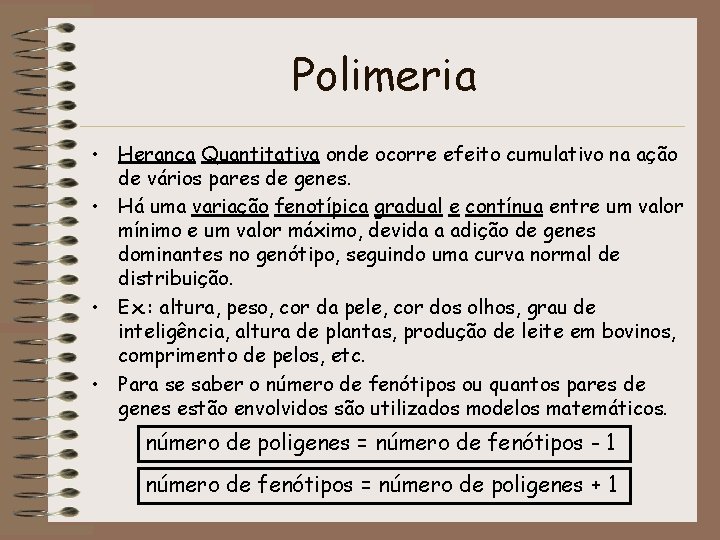 Polimeria

• Herança Quantitativa onde ocorre efeito cumulativo na ação de vários pares de genes.
• Há uma variação fenotípica gradual e contínua entre um valor mínimo e um valor máximo, devida a adição de genes dominantes no genótipo, seguindo uma curva normal de distribuição.
• Ex: altura, peso, cor da pele, cor dos olhos, grau de inteligência, altura de plantas, produção de leite em bovinos, comprimento de pelos, etc.
• Para se saber o número de fenótipos ou quantos pares de genes estão envolvidos são utilizados modelos matemáticos.

número de poligenes = número de fenótipos - 1

número de fenótipos = número de poligenes + 1